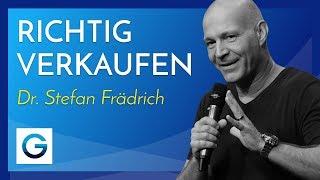 RICHTIG VERKAUFEN

Dr. Stefan Frädrich

G